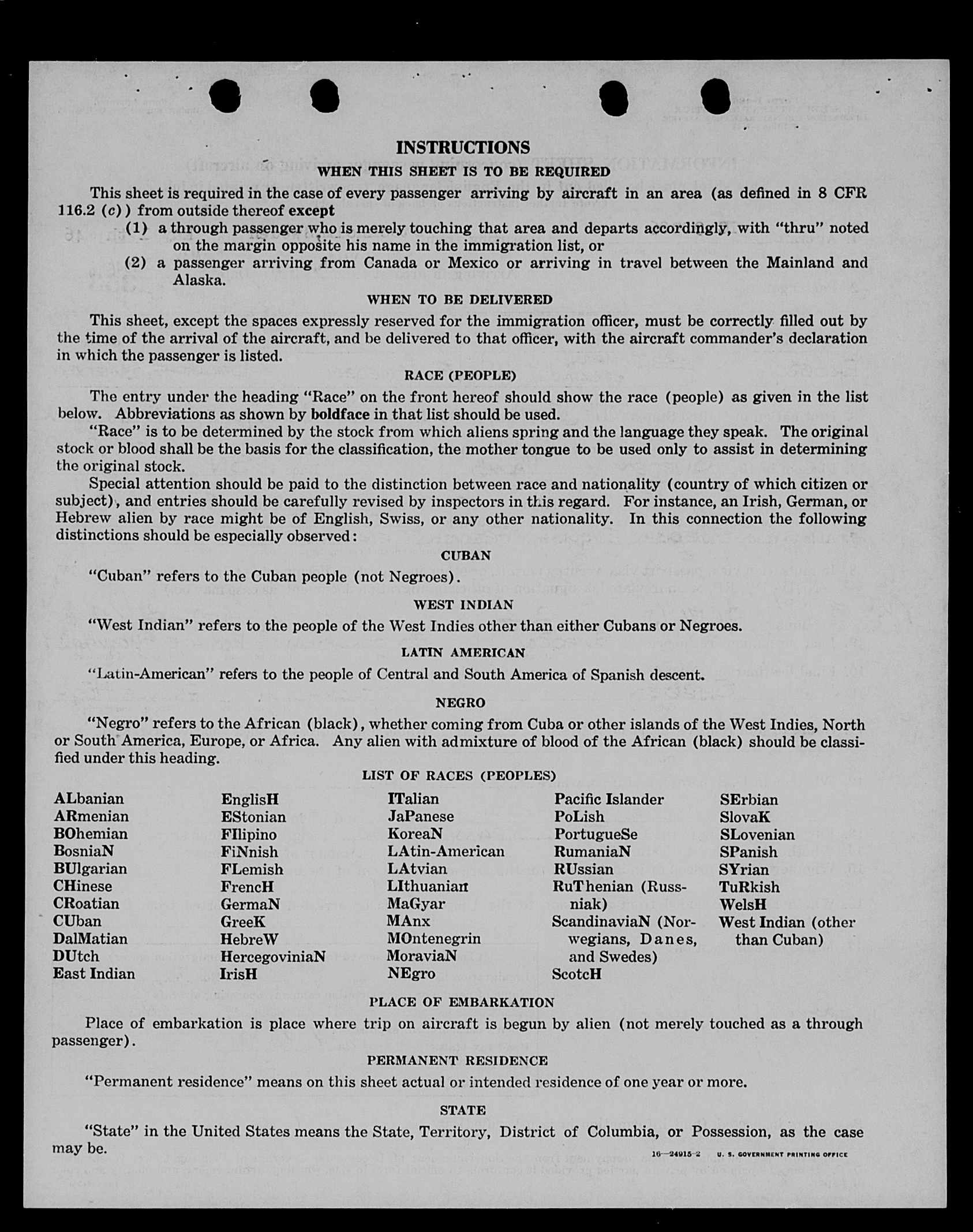 INSTRUCTIONS

WHEN THIS SHEET IS TO BE REQUIRED

This sheet is required in the case of every passenger arriving by aircraft in an area (as defined in 8 CFR 116.2 (c)) from outside thereof except

(1) a through passenger who is merely touching that area and departs accordingly, with "thru" noted on the margin opposite his name in the immigration list, or

(2) a passenger arriving from Canada or Mexico or arriving in travel between the Mainland and Alaska.

WHEN TO BE DELIVERED

This sheet, except the spaces expressly reserved for the immigration officer, must be correctly filled out by the time of the arrival of the aircraft, and be delivered to that officer, with the aircraft commander's declaration in which the passenger is listed.

RACE (PEOPLE)

The entry under the heading "Race" on the front hereof should show the race (people) as given in the list below. Abbreviations as shown by boldface in that list should be used.

"Race" is to be determined by the stock from which aliens spring and the language they speak. The original stock or blood shall be the basis for the classification, the mother tongue to be used only to assist in determining the original stock.

Special attention should be paid to the distinction between race and nationality (country of which citizen or subject), and entries should be carefully revised by inspectors in this regard. For instance, an Irish, German, or Hebrew alien by race might be of English, Swiss, or any other nationality. In this connection the following distinctions should be especially observed:

CUBAN

"Cuban" refers to the Cuban people (not Negroes).

WEST INDIAN

"West Indian" refers to the people of the West Indies other than either Cubans or Negroes.

LATIN AMERICAN

"Latin-American" refers to the people of Central and South America of Spanish descent.

NEGRO

"Negro" refers to the African (black), whether coming from Cuba or other islands of the West Indies, North or South America, Europe, or Africa. Any alien with admixture of blood of the African (black) should be classified under this heading.

LIST OF RACES (PEOPLES)

ALbanian
ARmenian
BOhemian
BosniaN
BUlgarian
CHinese
CRoatian
CUban
DalMatian
DUtch
East Indian

EnglisH
EStonian
FIlipino
FiNnish
FLemish
FrencH
GermaN
GreeK
HebreW
HercegoviniaN
IrisH

ITalian
JaPanese
KoreaN
LAtin-American
LAtvian
LIthuanian
MaGyar
MAnx
MOntenegrin
MoraviaN
NEgro

Pacific Islander
PoLish
PortugueSe
RumaniaN
RUssian
RuThenian (Russniak)
ScandinaviaN (Norwegians, Danes, and Swedes)
ScotcH

SErbian
SlovaK
SLovenian
SPanish
SYrian
TuRkish
WelsH
West Indian (other than Cuban)

PLACE OF EMBARKATION

Place of embarkation is place where trip on aircraft is begun by alien (not merely touched as a through passenger).

PERMANENT RESIDENCE

"Permanent residence" means on this sheet actual or intended residence of one year or more.

STATE

"State" in the United States means the State, Territory, District of Columbia, or Possession, as the case may be.

16—24915-2 U. S. GOVERNMENT PRINTING OFFICE